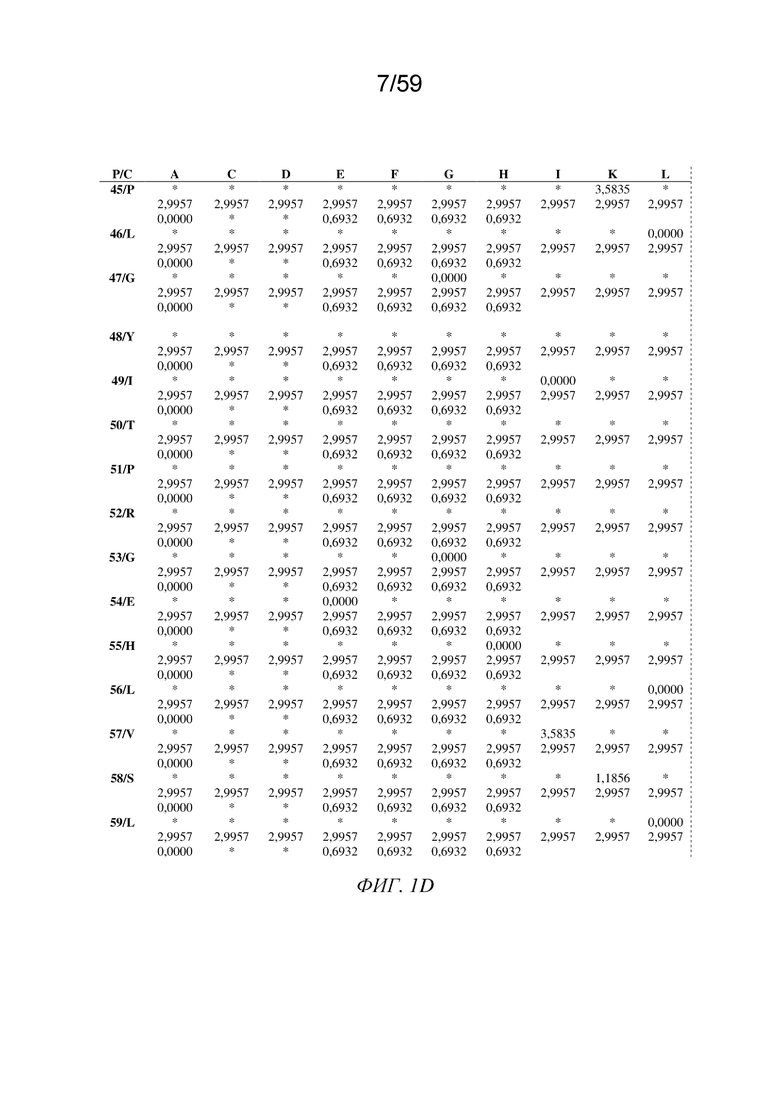 7/59

| P/C | A | C | D | E | F | G | H | I | K | L |
|---|---|---|---|---|---|---|---|---|---|---|
| 45/P | * | * | * | * | * | * | * | * | 3,5835 | * |
| | 2,9957 | 2,9957 | 2,9957 | 2,9957 | 2,9957 | 2,9957 | 2,9957 | 2,9957 | 2,9957 | 2,9957 |
| | 0,0000 | * | * | 0,6932 | 0,6932 | 0,6932 | 0,6932 | | | |
| 46/L | * | * | * | * | * | * | * | * | * | 0,0000 |
| | 2,9957 | 2,9957 | 2,9957 | 2,9957 | 2,9957 | 2,9957 | 2,9957 | 2,9957 | 2,9957 | 2,9957 |
| | 0,0000 | * | * | 0,6932 | 0,6932 | 0,6932 | 0,6932 | | | |
| 47/G | * | * | * | * | * | 0,0000 | * | * | * | * |
| | 2,9957 | 2,9957 | 2,9957 | 2,9957 | 2,9957 | 2,9957 | 2,9957 | 2,9957 | 2,9957 | 2,9957 |
| | 0,0000 | * | * | 0,6932 | 0,6932 | 0,6932 | 0,6932 | | | |
| 48/Y | * | * | * | * | * | * | * | * | * | * |
| | 2,9957 | 2,9957 | 2,9957 | 2,9957 | 2,9957 | 2,9957 | 2,9957 | 2,9957 | 2,9957 | 2,9957 |
| | 0,0000 | * | * | 0,6932 | 0,6932 | 0,6932 | 0,6932 | | | |
| 49/I | * | * | * | * | * | * | * | 0,0000 | * | * |
| | 2,9957 | 2,9957 | 2,9957 | 2,9957 | 2,9957 | 2,9957 | 2,9957 | 2,9957 | 2,9957 | 2,9957 |
| | 0,0000 | * | * | 0,6932 | 0,6932 | 0,6932 | 0,6932 | | | |
| 50/T | * | * | * | * | * | * | * | * | * | * |
| | 2,9957 | 2,9957 | 2,9957 | 2,9957 | 2,9957 | 2,9957 | 2,9957 | 2,9957 | 2,9957 | 2,9957 |
| | 0,0000 | * | * | 0,6932 | 0,6932 | 0,6932 | 0,6932 | | | |
| 51/P | * | * | * | * | * | * | * | * | * | * |
| | 2,9957 | 2,9957 | 2,9957 | 2,9957 | 2,9957 | 2,9957 | 2,9957 | 2,9957 | 2,9957 | 2,9957 |
| | 0,0000 | * | * | 0,6932 | 0,6932 | 0,6932 | 0,6932 | | | |
| 52/R | * | * | * | * | * | * | * | * | * | * |
| | 2,9957 | 2,9957 | 2,9957 | 2,9957 | 2,9957 | 2,9957 | 2,9957 | 2,9957 | 2,9957 | 2,9957 |
| | 0,0000 | * | * | 0,6932 | 0,6932 | 0,6932 | 0,6932 | | | |
| 53/G | * | * | * | * | * | 0,0000 | * | * | * | * |
| | 2,9957 | 2,9957 | 2,9957 | 2,9957 | 2,9957 | 2,9957 | 2,9957 | 2,9957 | 2,9957 | 2,9957 |
| | 0,0000 | * | * | 0,6932 | 0,6932 | 0,6932 | 0,6932 | | | |
| 54/E | * | * | * | 0,0000 | * | * | * | * | * | * |
| | 2,9957 | 2,9957 | 2,9957 | 2,9957 | 2,9957 | 2,9957 | 2,9957 | 2,9957 | 2,9957 | 2,9957 |
| | 0,0000 | * | * | 0,6932 | 0,6932 | 0,6932 | 0,6932 | | | |
| 55/H | * | * | * | * | * | * | 0,0000 | * | * | * |
| | 2,9957 | 2,9957 | 2,9957 | 2,9957 | 2,9957 | 2,9957 | 2,9957 | 2,9957 | 2,9957 | 2,9957 |
| | 0,0000 | * | * | 0,6932 | 0,6932 | 0,6932 | 0,6932 | | | |
| 56/L | * | * | * | * | * | * | * | * | * | 0,0000 |
| | 2,9957 | 2,9957 | 2,9957 | 2,9957 | 2,9957 | 2,9957 | 2,9957 | 2,9957 | 2,9957 | 2,9957 |
| | 0,0000 | * | * | 0,6932 | 0,6932 | 0,6932 | 0,6932 | | | |
| 57/V | * | * | * | * | * | * | * | 3,5835 | * | * |
| | 2,9957 | 2,9957 | 2,9957 | 2,9957 | 2,9957 | 2,9957 | 2,9957 | 2,9957 | 2,9957 | 2,9957 |
| | 0,0000 | * | * | 0,6932 | 0,6932 | 0,6932 | 0,6932 | | | |
| 58/S | * | * | * | * | * | * | * | * | 1,1856 | * |
| | 2,9957 | 2,9957 | 2,9957 | 2,9957 | 2,9957 | 2,9957 | 2,9957 | 2,9957 | 2,9957 | 2,9957 |
| | 0,0000 | * | * | 0,6932 | 0,6932 | 0,6932 | 0,6932 | | | |
| 59/L | * | * | * | * | * | * | * | * | * | 0,0000 |
| | 2,9957 | 2,9957 | 2,9957 | 2,9957 | 2,9957 | 2,9957 | 2,9957 | 2,9957 | 2,9957 | 2,9957 |
| | 0,0000 | * | * | 0,6932 | 0,6932 | 0,6932 | 0,6932 | | | |

ФИГ. 1D